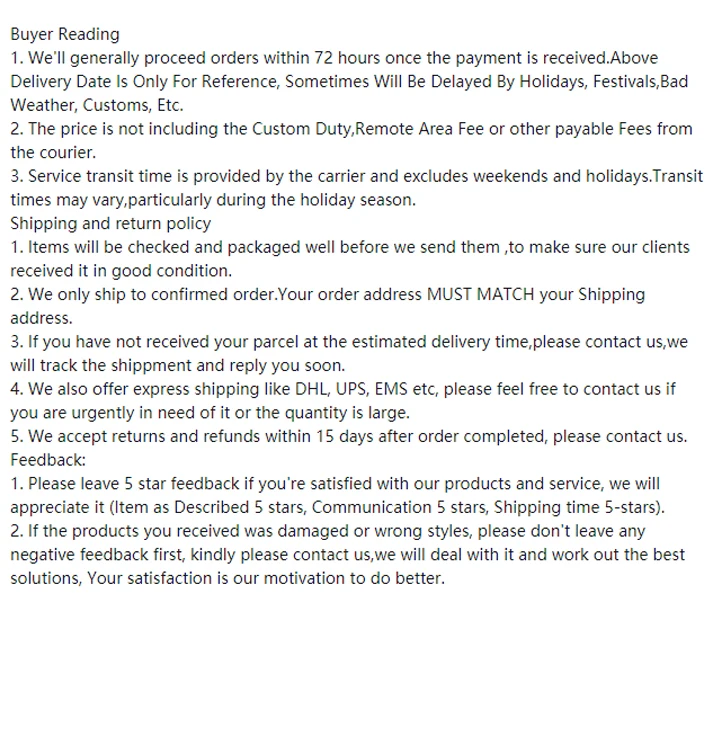 Buyer Reading
1. We'll generally proceed orders within 72 hours once the payment is received.Above Delivery Date Is Only For Reference, Sometimes Will Be Delayed By Holidays, Festivals,Bad Weather, Customs, Etc.
2. The price is not including the Custom Duty,Remote Area Fee or other payable Fees from the courier.
3. Service transit time is provided by the carrier and excludes weekends and holidays.Transit times may vary,particularly during the holiday season.
Shipping and return policy
1. Items will be checked and packaged well before we send them ,to make sure our clients received it in good condition.
2. We only ship to confirmed order.Your order address MUST MATCH your Shipping address.
3. If you have not received your parcel at the estimated delivery time,please contact us,we will track the shippment and reply you soon.
4. We also offer express shipping like DHL, UPS, EMS etc, please feel free to contact us if you are urgently in need of it or the quantity is large.
5. We accept returns and refunds within 15 days after order completed, please contact us.
Feedback:
1. Please leave 5 star feedback if you're satisfied with our products and service, we will appreciate it (Item as Described 5 stars, Communication 5 stars, Shipping time 5-stars).
2. If the products you received was damaged or wrong styles, please don't leave any negative feedback first, kindly please contact us,we will deal with it and work out the best solutions, Your satisfaction is our motivation to do better.